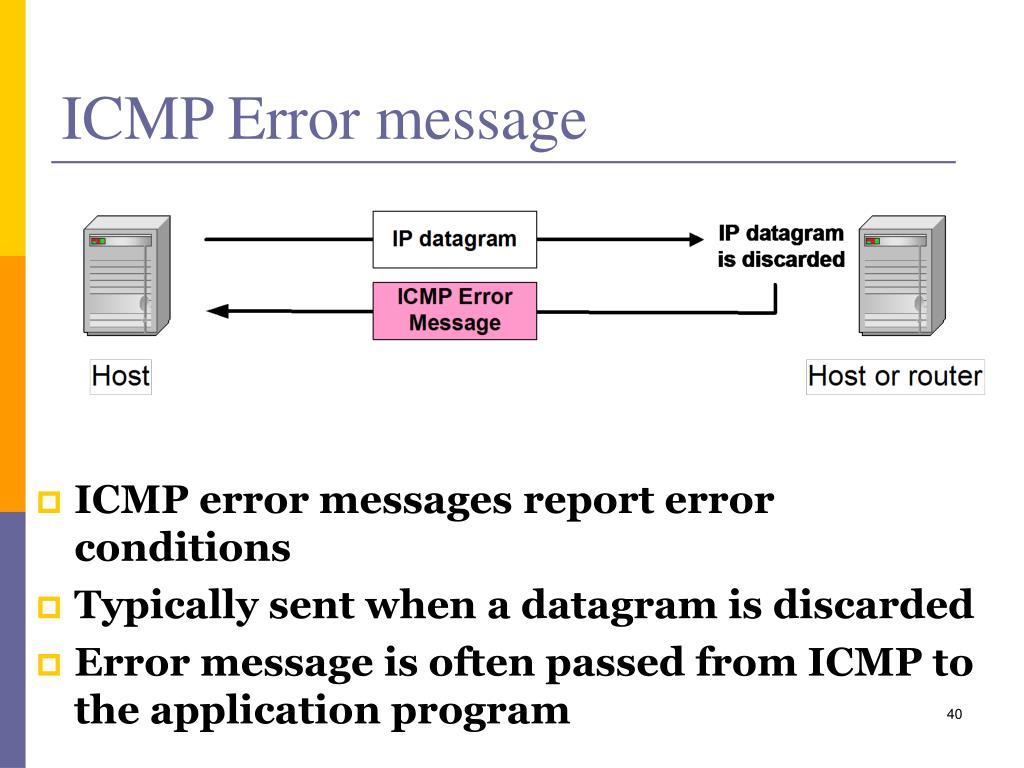 ICMP Error message

IP datagram

IP datagram is discarded

ICMP Error Message

Host

Host or router

ICMP error messages report error conditions

Typically sent when a datagram is discarded

Error message is often passed from ICMP to the application program

40